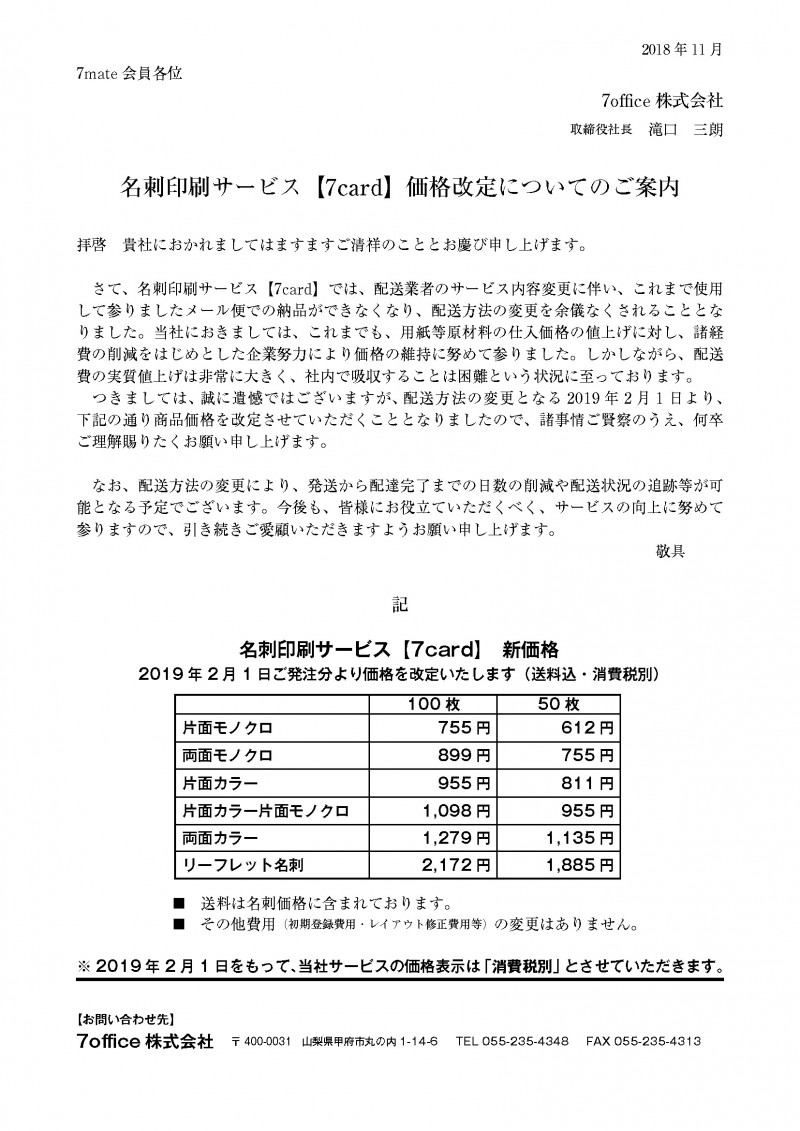 2018 年 11 月

7mate 会員各位

7office 株式会社

取締役社長　滝口　三朗

名刺印刷サービス【7card】価格改定についてのご案内

拝啓　貴社におかれましてはますますご清祥のこととお慶び申し上げます。

さて、名刺印刷サービス【7card】では、配送業者のサービス内容変更に伴い、これまで使用して参りましたメール便での納品ができなくなり、配送方法の変更を余儀なくされることとなりました。当社におきましては、これまでも、用紙等原材料の仕入価格の値上げに対し、諸経費の削減をはじめとした企業努力により価格の維持に努めて参りました。しかしながら、配送費の実質値上げは非常に大きく、社内で吸収することは困難という状況に至っております。
つきましては、誠に遺憾ではございますが、配送方法の変更となる 2019 年 2 月 1 日より、下記の通り商品価格を改定させていただくこととなりましたので、諸事情ご賢察のうえ、何卒ご理解賜りたくお願い申し上げます。

なお、配送方法の変更により、発送から配達完了までの日数の削減や配送状況の追跡等が可能となる予定でございます。今後も、皆様にお役立ていただくべく、サービスの向上に努めて参りますので、引き続きご愛顧いただきますようお願い申し上げます。

敬具

記

名刺印刷サービス【7card】　新価格
2019 年 2 月 1 日ご発注分より価格を改定いたします（送料込・消費税別）

| | 100 枚 | 50 枚 |
|---|---|---|
| 片面モノクロ | 755 円 | 612 円 |
| 両面モノクロ | 899 円 | 755 円 |
| 片面カラー | 955 円 | 811 円 |
| 片面カラー片面モノクロ | 1,098 円 | 955 円 |
| 両面カラー | 1,279 円 | 1,135 円 |
| リーフレット名刺 | 2,172 円 | 1,885 円 |

■　送料は名刺価格に含まれております。
■　その他費用（初期登録費用・レイアウト修正費用等）の変更はありません。

※ 2019 年 2 月 1 日をもって、当社サービスの価格表示は「消費税別」とさせていただきます。

【お問い合わせ先】
7office 株式会社　〒400-0031　山梨県甲府市丸の内 1-14-6　TEL 055-235-4348　FAX 055-235-4313